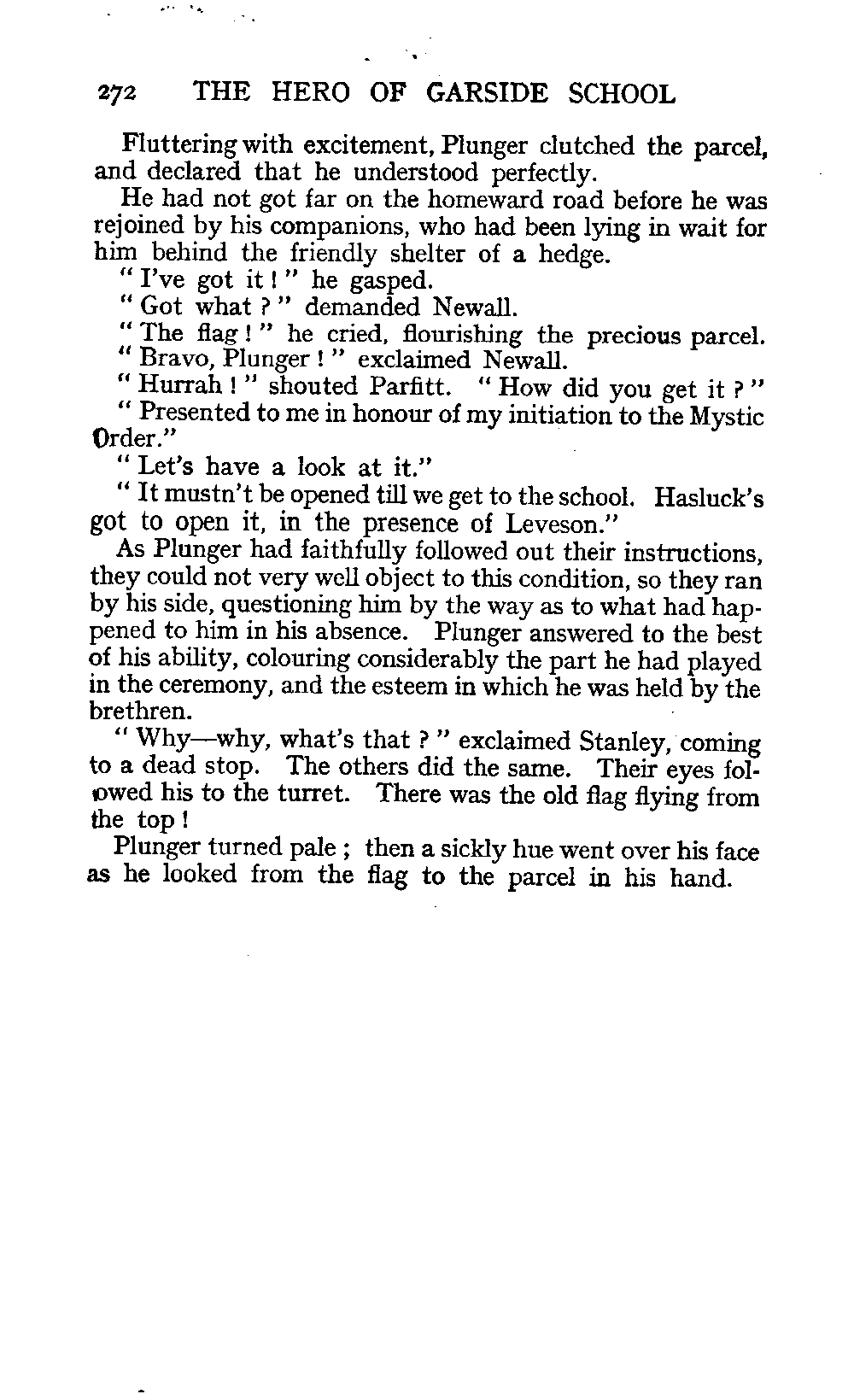 272 THE HERO OF GARSIDE SCHOOL

Fluttering with excitement, Plunger clutched the parcel, and declared that he understood perfectly.

He had not got far on the homeward road before he was rejoined by his companions, who had been lying in wait for him behind the friendly shelter of a hedge.

" I've got it ! " he gasped.

" Got what ? " demanded Newall.

" The flag ! " he cried, flourishing the precious parcel.

" Bravo, Plunger ! " exclaimed Newall.

" Hurrah ! " shouted Parfitt. " How did you get it ? "

" Presented to me in honour of my initiation to the Mystic Order."

" Let's have a look at it."

" It mustn't be opened till we get to the school. Hasluck's got to open it, in the presence of Leveson."

As Plunger had faithfully followed out their instructions, they could not very well object to this condition, so they ran by his side, questioning him by the way as to what had happened to him in his absence. Plunger answered to the best of his ability, colouring considerably the part he had played in the ceremony, and the esteem in which he was held by the brethren.

" Why—why, what's that ? " exclaimed Stanley, coming to a dead stop. The others did the same. Their eyes followed his to the turret. There was the old flag flying from the top !

Plunger turned pale ; then a sickly hue went over his face as he looked from the flag to the parcel in his hand.